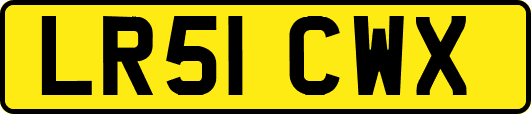 LR51 CWX